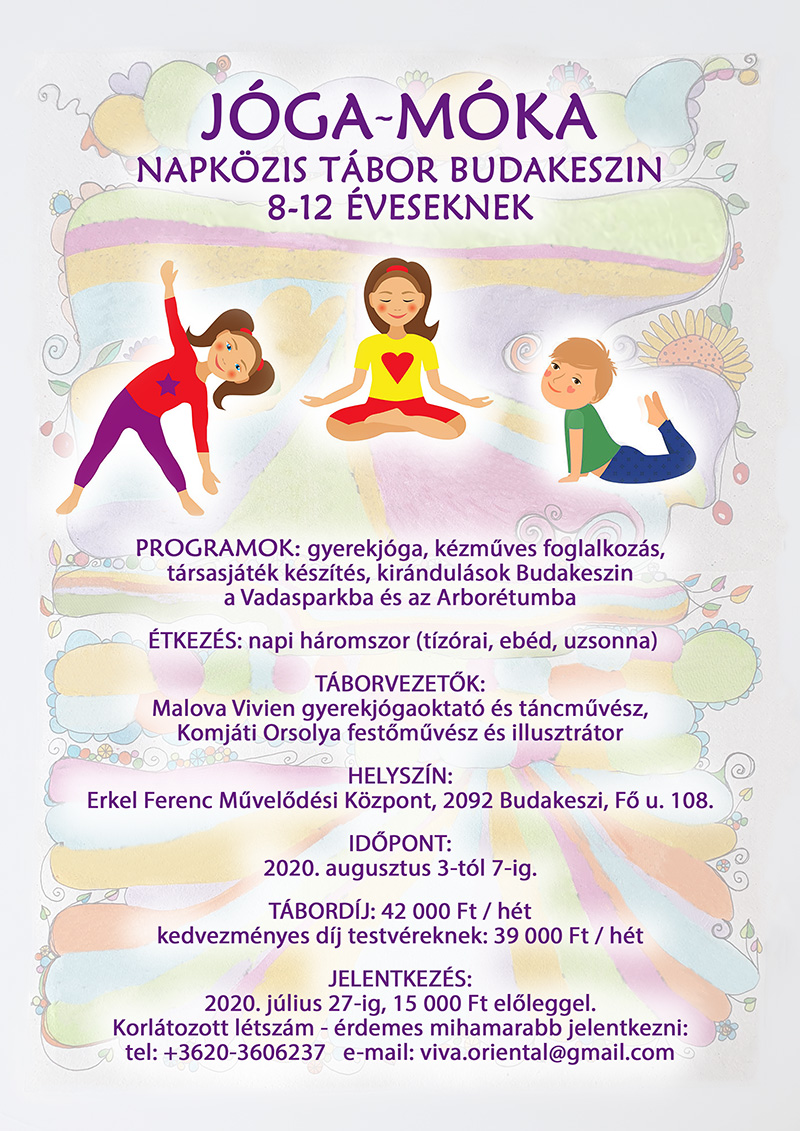 JÓGA~MÓKA
NAPKÖZIS TÁBOR BUDAKESZIN
8-12 ÉVESEKNEK

PROGRAMOK: gyerekjóga, kézműves foglalkozás, társasjáték készítés, kirándulások Budakeszin a Vadasparkba és az Arborétumba

ÉTKEZÉS: napi háromszor (tízórai, ebéd, uzsonna)

TÁBORVEZETŐK:
Malova Vivien gyerekjógaoktató és táncművész,
Komjáti Orsolya festőművész és illusztrátor

HELYSZÍN:
Erkel Ferenc Művelődési Központ, 2092 Budakeszi, Fő u. 108.

IDŐPONT:
2020. augusztus 3-tól 7-ig.

TÁBORDÍJ: 42 000 Ft / hét
kedvezményes díj testvéreknek: 39 000 Ft / hét

JELENTKEZÉS:
2020. július 27-ig, 15 000 Ft előleggel.
Korlátozott létszám - érdemes mihamarabb jelentkezni:
tel: +3620-3606237 e-mail: viva.oriental@gmail.com